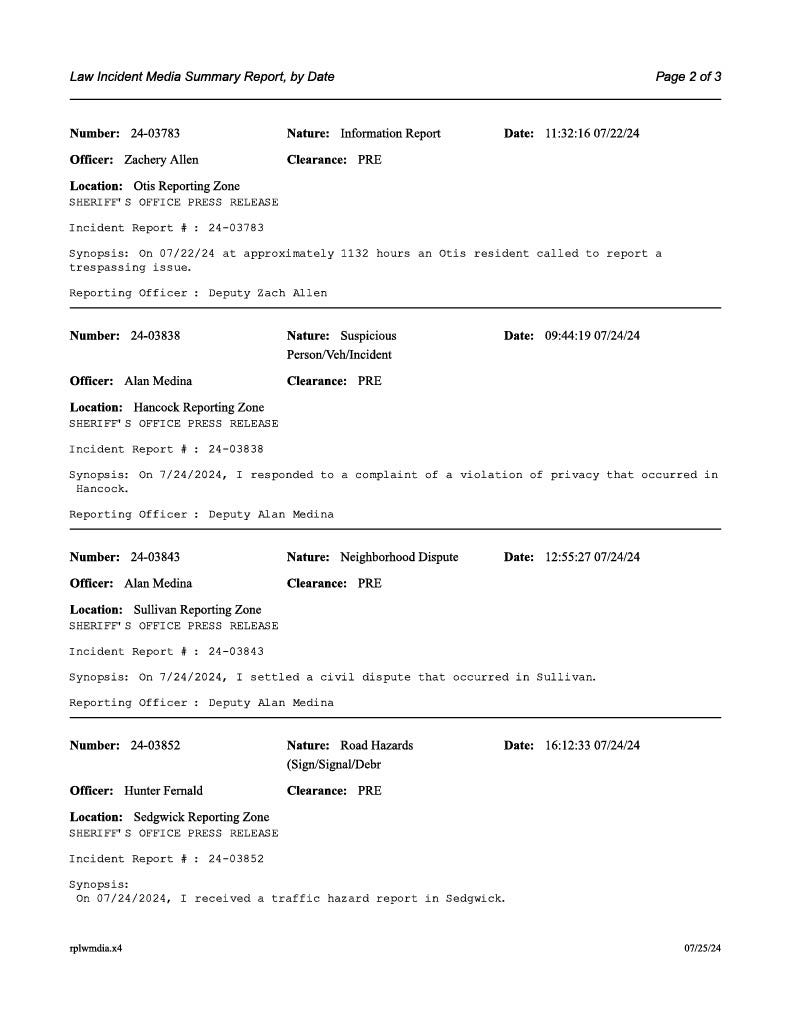 Law Incident Media Summary Report, by Date

Page 2 of 3

Number: 24-03783 Nature: Information Report Date: 11:32:16 07/22/24

Officer: Zachery Allen Clearance: PRE

Location: Otis Reporting Zone
SHERIFF'S OFFICE PRESS RELEASE

Incident Report # : 24-03783

Synopsis: On 07/22/24 at approximately 1132 hours an Otis resident called to report a trespassing issue.

Reporting Officer : Deputy Zach Allen

Number: 24-03838 Nature: Suspicious Person/Veh/Incident Date: 09:44:19 07/24/24

Officer: Alan Medina Clearance: PRE

Location: Hancock Reporting Zone
SHERIFF'S OFFICE PRESS RELEASE

Incident Report # : 24-03838

Synopsis: On 7/24/2024, I responded to a complaint of a violation of privacy that occurred in Hancock.

Reporting Officer : Deputy Alan Medina

Number: 24-03843 Nature: Neighborhood Dispute Date: 12:55:27 07/24/24

Officer: Alan Medina Clearance: PRE

Location: Sullivan Reporting Zone
SHERIFF'S OFFICE PRESS RELEASE

Incident Report # : 24-03843

Synopsis: On 7/24/2024, I settled a civil dispute that occurred in Sullivan.

Reporting Officer : Deputy Alan Medina

Number: 24-03852 Nature: Road Hazards (Sign/Signal/Debr Date: 16:12:33 07/24/24

Officer: Hunter Fernald Clearance: PRE

Location: Sedgwick Reporting Zone
SHERIFF'S OFFICE PRESS RELEASE

Incident Report # : 24-03852

Synopsis:
On 07/24/2024, I received a traffic hazard report in Sedgwick.

rplwmdia.x4

07/25/24